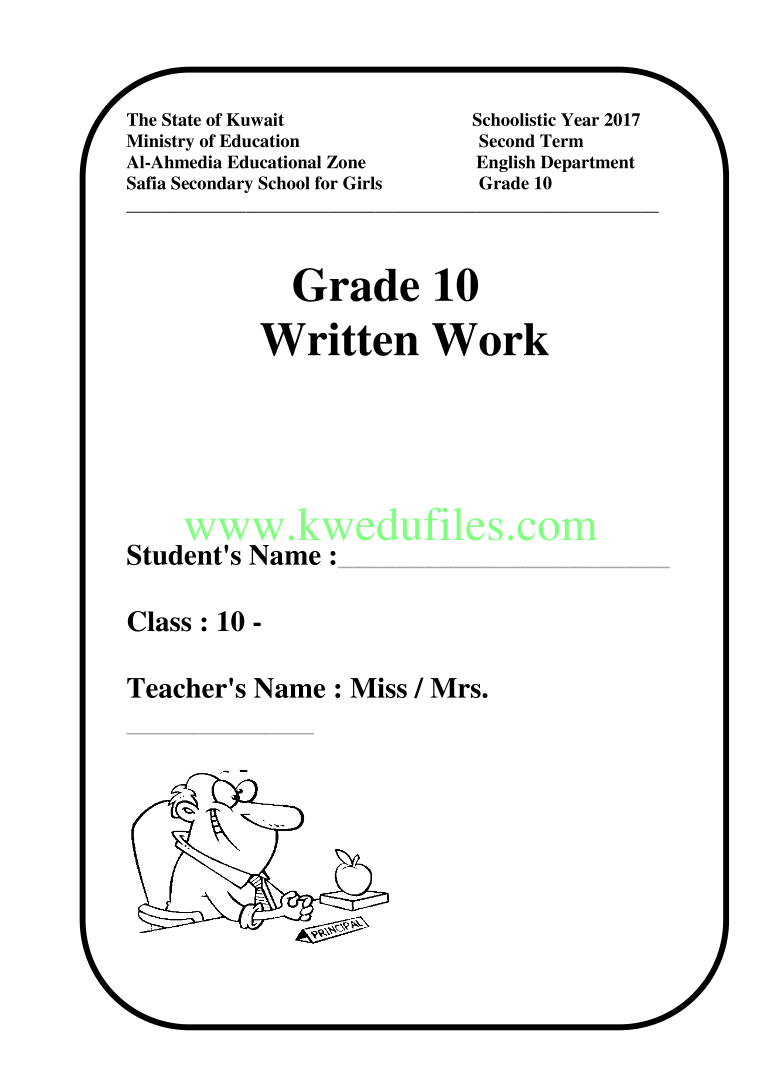 The State of Kuwait
Ministry of Education
Al-Ahmedia Educational Zone
Safia Secondary School for Girls

Schoolistic Year 2017
Second Term
English Department
Grade 10

Grade 10
Written Work

www.kwedufiles.com

Student's Name :______________________

Class : 10 -

Teacher's Name : Miss / Mrs.
______________

PRINCIPAL